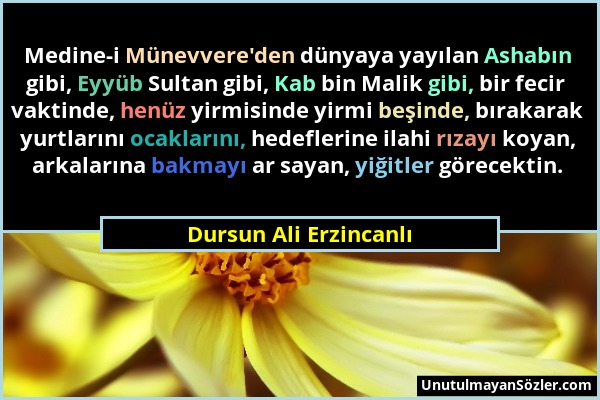 Medine-i Münevvere'den dünyaya yayılan Ashabın gibi, Eyyüb Sultan gibi, Kab bin Malik gibi, bir fecir vaktinde, henüz yirmisinde yirmi beşinde, bırakarak yurtlarını ocaklarını, hedeflerine ilahi rızayı koyan, arkalarına bakmayı ar sayan, yiğitler görecektin.

Dursun Ali Erzincanlı

UnutulmayanSözler.com